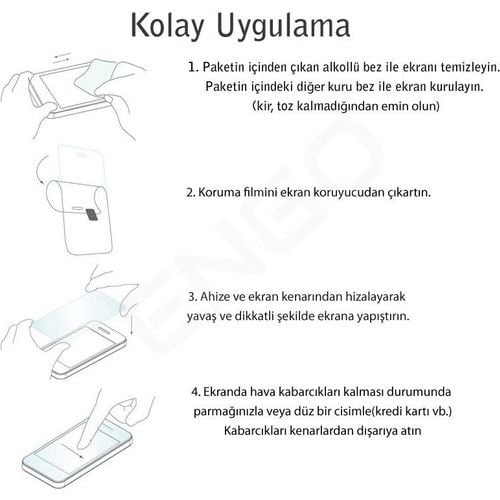 Kolay Uygulama

1. Paketin içinden çıkan alkollü bez ile ekranı temizleyin. Paketin içindeki diğer kuru bez ile ekran kurulayın. (kir, toz kalmadığından emin olun)

2. Koruma filmini ekran koruyucudan çıkartın.

3. Ahize ve ekran kenarından hizalayarak yavaş ve dikkatli şekilde ekrana yapıştırın.

4. Ekranda hava kabarcıkları kalması durumunda parmağınızla veya düz bir cisimle(kredi kartı vb.) Kabarcıkları kenarlardan dışarıya atın

ENGO